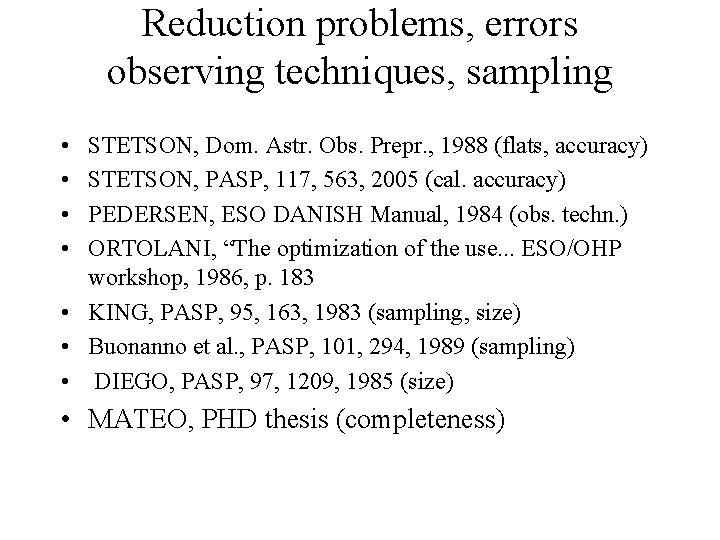 Reduction problems, errors observing techniques, sampling

• STETSON, Dom. Astr. Obs. Prepr., 1988 (flats, accuracy)
• STETSON, PASP, 117, 563, 2005 (cal. accuracy)
• PEDERSEN, ESO DANISH Manual, 1984 (obs. techn.)
• ORTOLANI, “The optimization of the use... ESO/OHP workshop, 1986, p. 183
• KING, PASP, 95, 163, 1983 (sampling, size)
• Buonanno et al., PASP, 101, 294, 1989 (sampling)
• DIEGO, PASP, 97, 1209, 1985 (size)
• MATEO, PHD thesis (completeness)